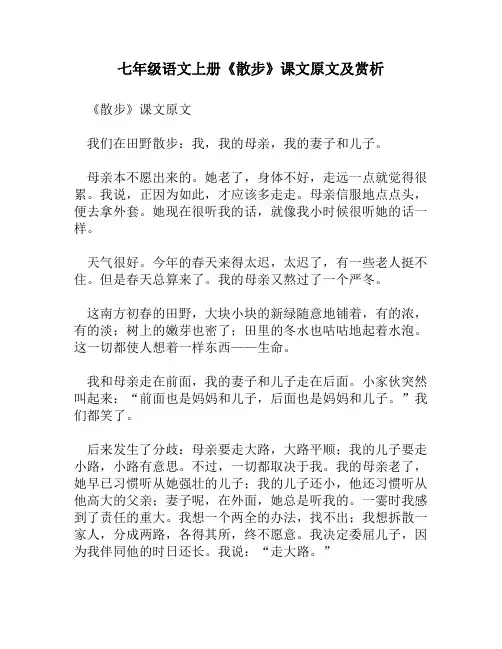 七年级语文上册《散步》课文原文及赏析

《散步》课文原文

我们在田野散步：我，我的母亲，我的妻子和儿子。

母亲本不愿出来的。她老了，身体不好，走远一点就觉得很累。我说，正因为如此，才应该多走走。母亲信服地点点头，便去拿外套。她现在很听我的话，就像我小时候很听她的话一样。

天气很好。今年的春天来得太迟，太迟了，有一些老人挺不住。但是春天总算来了。我的母亲又熬过了一个严冬。

这南方初春的田野，大块小块的新绿随意地铺着，有的浓，有的淡；树上的嫩芽也密了；田里的冬水也咕咕地起着水泡。这一切都使人想着一样东西——生命。

我和母亲走在前面，我的妻子和儿子走在后面。小家伙突然叫起来：“前面也是妈妈和儿子，后面也是妈妈和儿子。”我们都笑了。

后来发生了分歧：母亲要走大路，大路平顺；我的儿子要走小路，小路有意思。不过，一切都取决于我。我的母亲老了，她早已习惯听从她强壮的儿子；我的儿子还小，他还习惯听从他高大的父亲；妻子呢，在外面，她总是听我的。一霎时我感到了责任的重大。我想一个两全的办法，找不出；我想拆散一家人，分成两路，各得其所，终不愿意。我决定委屈儿子，因为我伴同他的时日还长。我说：“走大路。”